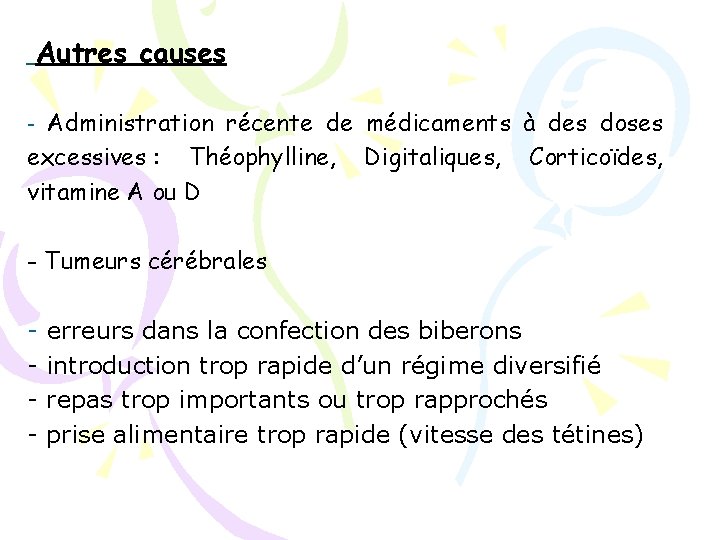 Autres causes

- Administration récente de médicaments à des doses excessives : Théophylline, Digitaliques, Corticoïdes, vitamine A ou D

- Tumeurs cérébrales

- erreurs dans la confection des biberons
- introduction trop rapide d'un régime diversifié
- repas trop importants ou trop rapprochés
- prise alimentaire trop rapide (vitesse des tétines)